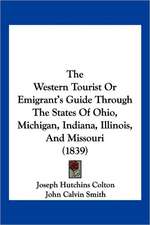 The
Western Tourist Or
Emigrant's Guide Through
The States Of Ohio,
Michigan, Indiana, Illinois,
And Missouri
(1839)

Joseph Hutchins Colton
John Calvin Smith